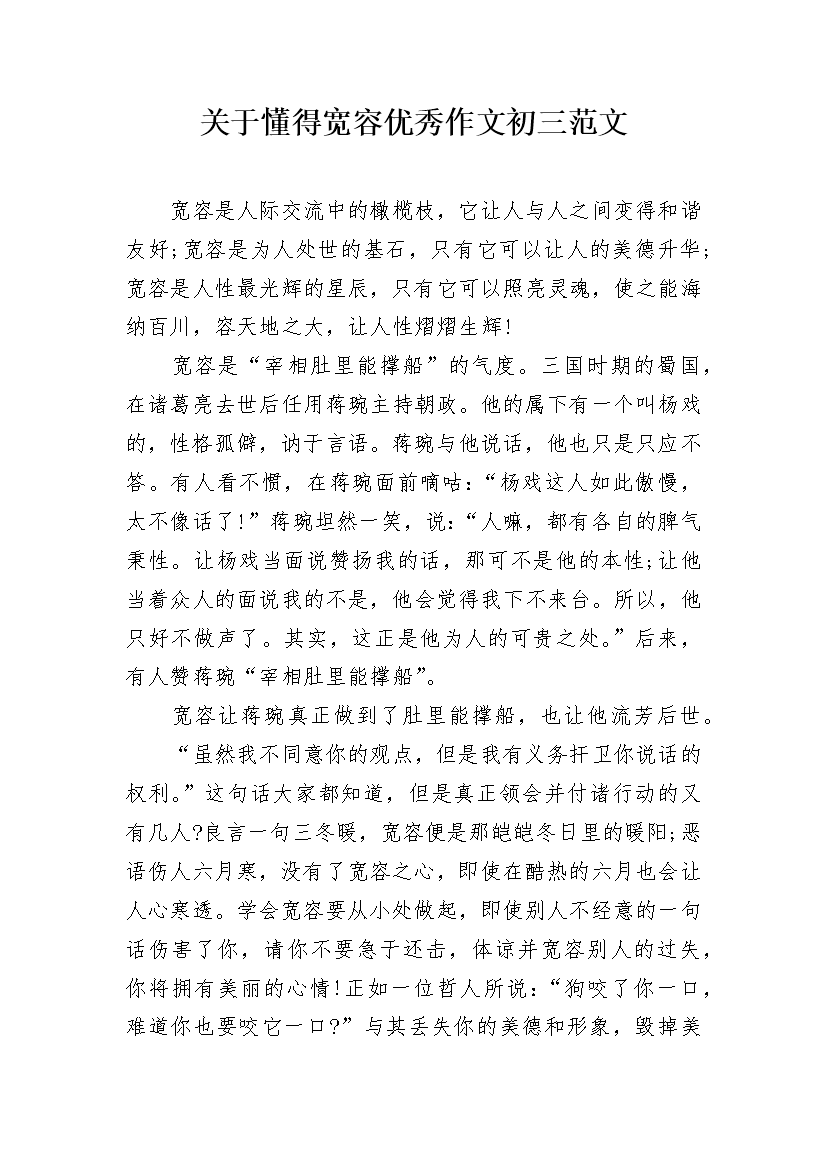 关于懂得宽容优秀作文初三范文

宽容是人际交流中的橄榄枝，它让人与人之间变得和谐友好;宽容是为人处世的基石，只有它可以让人的美德升华;宽容是人性最光辉的星辰，只有它可以照亮灵魂，使之能海纳百川，容天地之大，让人性熠熠生辉!

宽容是“宰相肚里能撑船”的气度。三国时期的蜀国，在诸葛亮去世后任用蒋琬主持朝政。他的属下有一个叫杨戏的，性格孤僻，讷于言语。蒋琬与他说话，他也只是只应不答。有人看不惯，在蒋琬面前嘀咕:“杨戏这人如此傲慢，太不像话了!”蒋琬坦然一笑，说:“人嘛，都有各自的脾气秉性。让杨戏当面说赞扬我的话，那可不是他的本性;让他当着众人的面说我的不是，他会觉得我下不来台。所以，他只好不做声了。其实，这正是他为人的可贵之处。”后来，有人赞蒋琬“宰相肚里能撑船”。

宽容让蒋琬真正做到了肚里能撑船，也让他流芳后世。

“虽然我不同意你的观点，但是我有义务扞卫你说话的权利。”这句话大家都知道，但是真正领会并付诸行动的又有几人?良言一句三冬暖，宽容便是那皑皑冬日里的暖阳;恶语伤人六月寒，没有了宽容之心，即使在酷热的六月也会让人心寒透。学会宽容要从小处做起，即使别人不经意的一句话伤害了你，请你不要急于还击，体谅并宽容别人的过失，你将拥有美丽的心情!正如一位哲人所说:“狗咬了你一口，难道你也要咬它一口?”与其丢失你的美德和形象，毁掉美